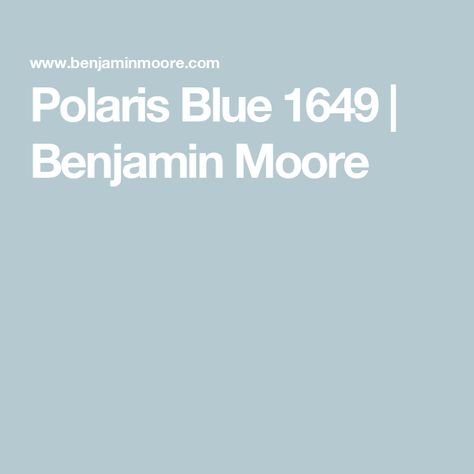 www.benjaminmoore.com

Polaris Blue 1649 | Benjamin Moore